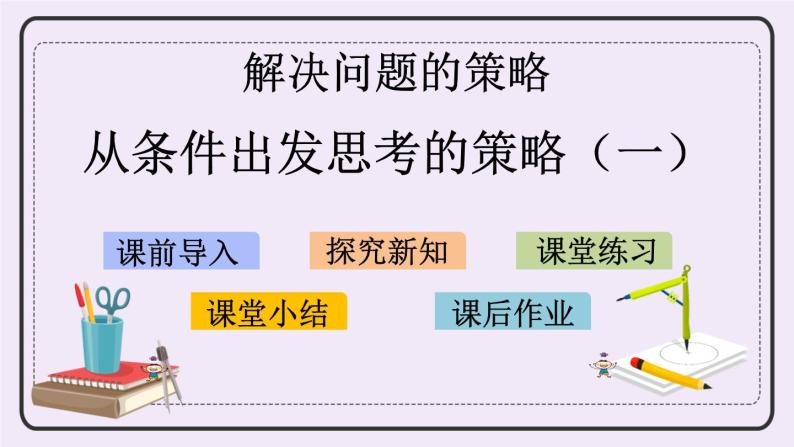 解决问题的策略

从条件出发思考的策略（一）

课前导入

探究新知

课堂练习

课堂小结

课后作业